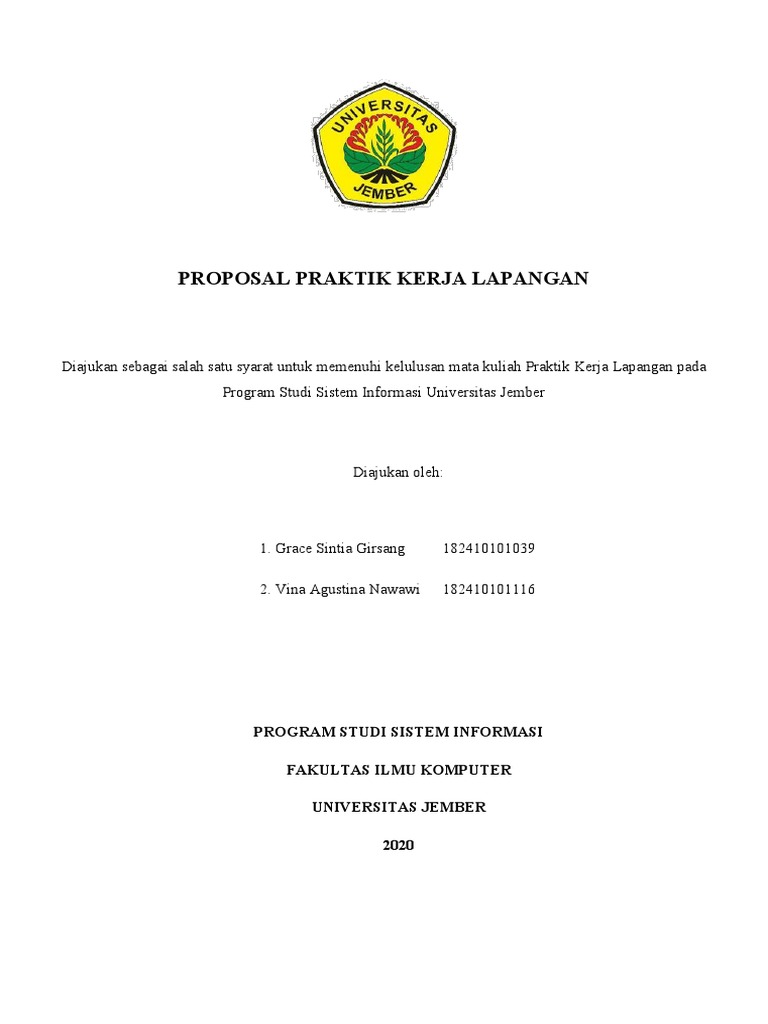 UNIVERSITAS
JEMBER

PROPOSAL PRAKTIK KERJA LAPANGAN

Diajukan sebagai salah satu syarat untuk memenuhi kelulusan mata kuliah Praktik Kerja Lapangan pada Program Studi Sistem Informasi Universitas Jember

Diajukan oleh:

1. Grace Sintia Girsang 182410101039

2. Vina Agustina Nawawi 182410101116

PROGRAM STUDI SISTEM INFORMASI

FAKULTAS ILMU KOMPUTER

UNIVERSITAS JEMBER

2020